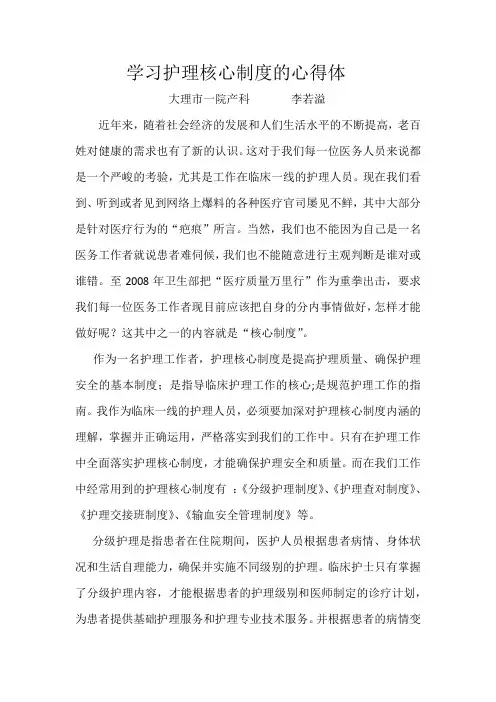 学习护理核心制度的心得体

大理市一院产科　　李若溢

近年来，随着社会经济的发展和人们生活水平的不断提高，老百姓对健康的需求也有了新的认识。这对于我们每一位医务人员来说都是一个严峻的考验，尤其是工作在临床一线的护理人员。现在我们看到、听到或者见到网络上爆料的各种医疗官司屡见不鲜，其中大部分是针对医疗行为的“疤痕”所言。当然，我们也不能因为自己是一名医务工作者就说患者难伺候，我们也不能随意进行主观判断是谁对或谁错。至 2008 年卫生部把“医疗质量万里行”作为重拳出击，要求我们每一位医务工作者现目前应该把自身的分内事情做好，怎样才能做好呢？这其中之一的内容就是“核心制度”。

作为一名护理工作者，护理核心制度是提高护理质量、确保护理安全的基本制度；是指导临床护理工作的核心;是规范护理工作的指南。我作为临床一线的护理人员，必须要加深对护理核心制度内涵的理解，掌握并正确运用，严格落实到我们的工作中。只有在护理工作中全面落实护理核心制度，才能确保护理安全和质量。而在我们工作中经常用到的护理核心制度有 ：《分级护理制度》、《护理查对制度》、《护理交接班制度》、《输血安全管理制度》等。

分级护理是指患者在住院期间，医护人员根据患者病情、身体状况和生活自理能力，确保并实施不同级别的护理。临床护士只有掌握了分级护理内容，才能根据患者的护理级别和医师制定的诊疗计划，为患者提供基础护理服务和护理专业技术服务。并根据患者的病情变